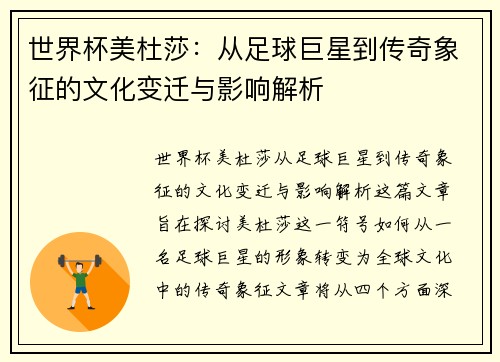 世界杯美杜莎：从足球巨星到传奇象征的文化变迁与影响解析

世界杯美杜莎从足球巨星到传奇象征的文化变迁与影响解析这篇文章旨在探讨美杜莎这一符号如何从一名足球巨星的形象转变为全球文化中的传奇象征文章将从四个方面深